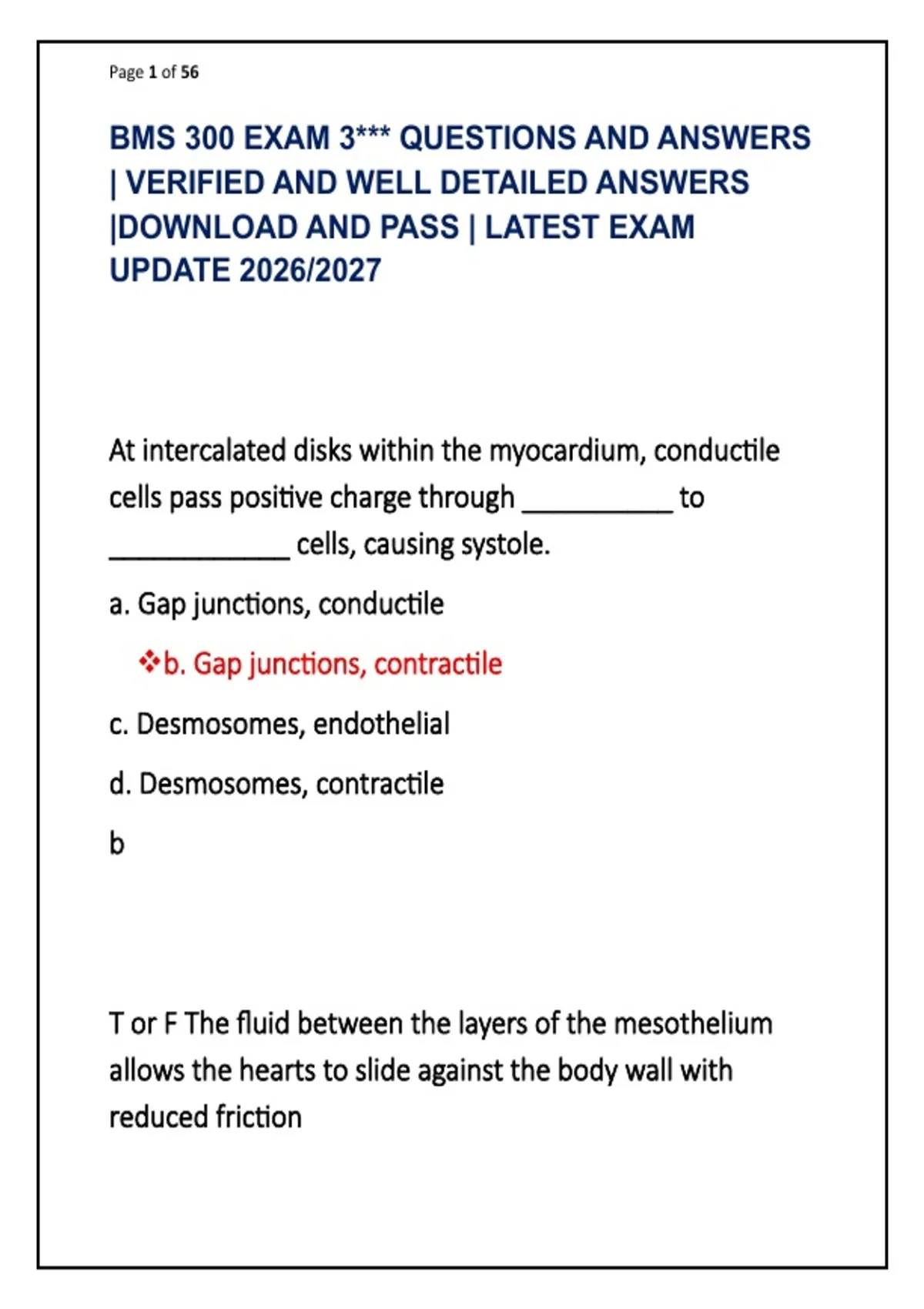 Page 1 of 56

BMS 300 EXAM 3*** QUESTIONS AND ANSWERS | VERIFIED AND WELL DETAILED ANSWERS |DOWNLOAD AND PASS | LATEST EXAM UPDATE 2026/2027

At intercalated disks within the myocardium, conductile cells pass positive charge through __________ to ____________ cells, causing systole.

a. Gap junctions, conductile

❖b. Gap junctions, contractile

c. Desmosomes, endothelial

d. Desmosomes, contractile

b

T or F The fluid between the layers of the mesothelium allows the hearts to slide against the body wall with reduced friction